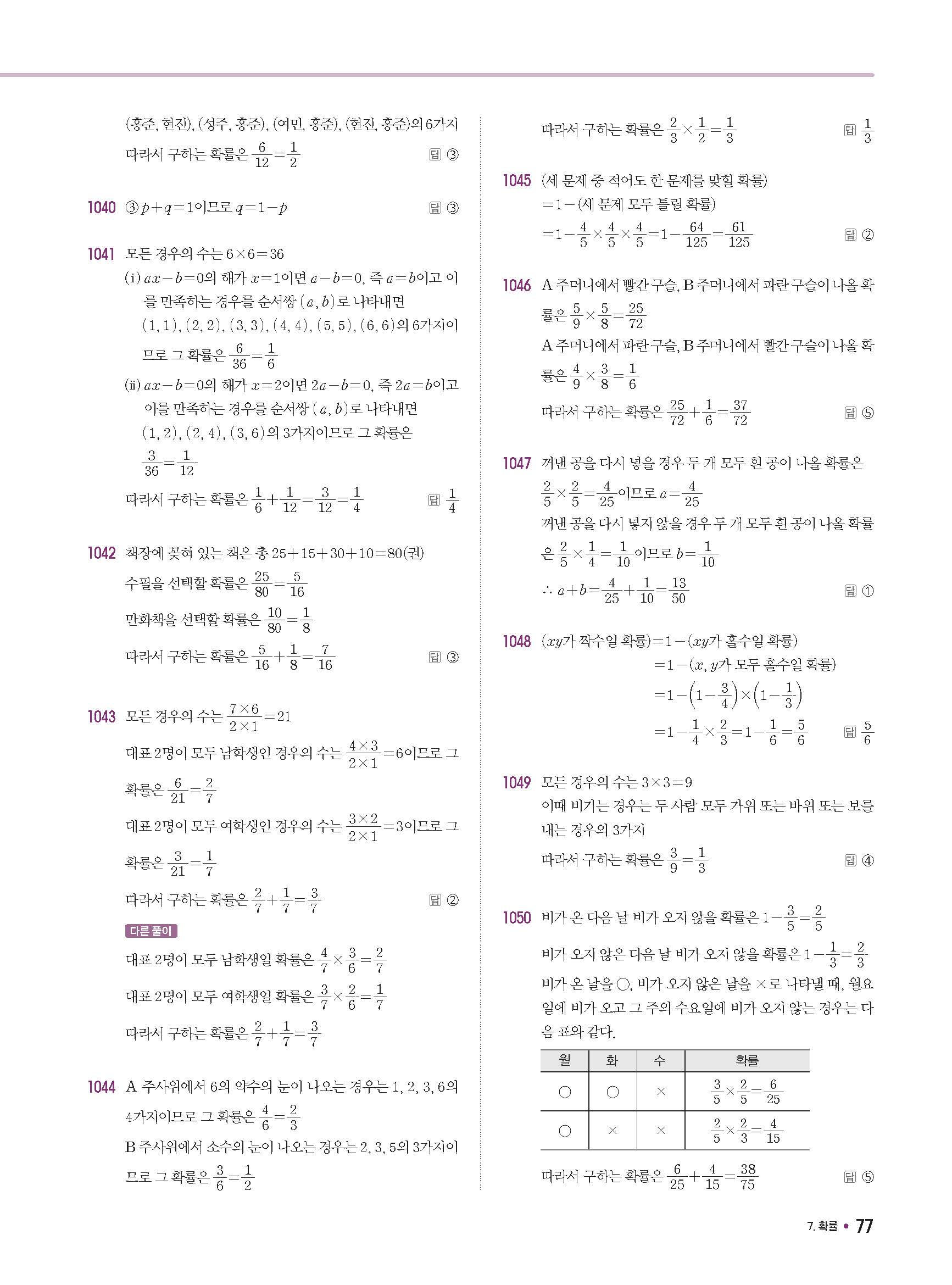 (홍준, 현진), (성주, 홍준), (여민, 홍준), (현진, 홍준)의 6가지

따라서 구하는 확률은 $\frac{6}{12}=\frac{1}{2}$ 답 ③

1040 ③ $p+q=1$이므로 $q=1-p$ 답 ③

1041 모든 경우의 수는 $6\times6=36$

(i) $ax-b=0$의 해가 $x=1$이면 $a-b=0$, 즉 $a=b$이고 이를 만족하는 경우를 순서쌍 $(a, b)$로 나타내면 $(1, 1), (2, 2), (3, 3), (4, 4), (5, 5), (6, 6)$의 6가지이므로 그 확률은 $\frac{6}{36}=\frac{1}{6}$

(ii) $ax-b=0$의 해가 $x=2$이면 $2a-b=0$, 즉 $2a=b$이고 이를 만족하는 경우를 순서쌍 $(a, b)$로 나타내면 $(1, 2), (2, 4), (3, 6)$의 3가지이므로 그 확률은 $\frac{3}{36}=\frac{1}{12}$

따라서 구하는 확률은 $\frac{1}{6}+\frac{1}{12}=\frac{3}{12}=\frac{1}{4}$ 답 $\frac{1}{4}$

1042 책장에 꽂혀 있는 책은 총 $25+15+30+10=80$(권)

수필을 선택할 확률은 $\frac{25}{80}=\frac{5}{16}$

만화책을 선택할 확률은 $\frac{10}{80}=\frac{1}{8}$

따라서 구하는 확률은 $\frac{5}{16}+\frac{1}{8}=\frac{7}{16}$ 답 ③

1043 모든 경우의 수는 $\frac{7\times6}{2\times1}=21$

대표 2명이 모두 남학생인 경우의 수는 $\frac{4\times3}{2\times1}=6$이므로 그 확률은 $\frac{6}{21}=\frac{2}{7}$

대표 2명이 모두 여학생인 경우의 수는 $\frac{3\times2}{2\times1}=3$이므로 그 확률은 $\frac{3}{21}=\frac{1}{7}$

따라서 구하는 확률은 $\frac{2}{7}+\frac{1}{7}=\frac{3}{7}$ 답 ②

다른 풀이

대표 2명이 모두 남학생일 확률은 $\frac{4}{7}\times\frac{3}{6}=\frac{2}{7}$

대표 2명이 모두 여학생일 확률은 $\frac{3}{7}\times\frac{2}{6}=\frac{1}{7}$

따라서 구하는 확률은 $\frac{2}{7}+\frac{1}{7}=\frac{3}{7}$

1044 A 주사위에서 6의 약수의 눈이 나오는 경우는 1, 2, 3, 6의 4가지이므로 그 확률은 $\frac{4}{6}=\frac{2}{3}$

B 주사위에서 소수의 눈이 나오는 경우는 2, 3, 5의 3가지이므로 그 확률은 $\frac{3}{6}=\frac{1}{2}$

따라서 구하는 확률은 $\frac{2}{3}\times\frac{1}{2}=\frac{1}{3}$ 답 $\frac{1}{3}$

1045 (세 문제 중 적어도 한 문제를 맞힐 확률)
$=1-$(세 문제 모두 틀릴 확률)
$=1-\frac{4}{5}\times\frac{4}{5}\times\frac{4}{5}=1-\frac{64}{125}=\frac{61}{125}$ 답 ②

1046 A 주머니에서 빨간 구슬, B 주머니에서 파란 구슬이 나올 확률은 $\frac{5}{9}\times\frac{5}{8}=\frac{25}{72}$

A 주머니에서 파란 구슬, B 주머니에서 빨간 구슬이 나올 확률은 $\frac{4}{9}\times\frac{3}{8}=\frac{1}{6}$

따라서 구하는 확률은 $\frac{25}{72}+\frac{1}{6}=\frac{37}{72}$ 답 ⑤

1047 꺼낸 공을 다시 넣을 경우 두 개 모두 흰 공이 나올 확률은 $\frac{2}{5}\times\frac{2}{5}=\frac{4}{25}$이므로 $a=\frac{4}{25}$

꺼낸 공을 다시 넣지 않을 경우 두 개 모두 흰 공이 나올 확률은 $\frac{2}{5}\times\frac{1}{4}=\frac{1}{10}$이므로 $b=\frac{1}{10}$

$\therefore a+b=\frac{4}{25}+\frac{1}{10}=\frac{13}{50}$ 답 ①

1048 ($xy$가 짝수일 확률)$=1-$($xy$가 홀수일 확률)
$=1-$($x, y$가 모두 홀수일 확률)
$=1-\left(1-\frac{3}{4}\right)\times\left(1-\frac{1}{3}\right)$
$=1-\frac{1}{4}\times\frac{2}{3}=1-\frac{1}{6}=\frac{5}{6}$ 답 $\frac{5}{6}$

1049 모든 경우의 수는 $3\times3=9$

이때 비기는 경우는 두 사람 모두 가위 또는 바위 또는 보를 내는 경우의 3가지

따라서 구하는 확률은 $\frac{3}{9}=\frac{1}{3}$ 답 ④

1050 비가 온 다음 날 비가 오지 않을 확률은 $1-\frac{3}{5}=\frac{2}{5}$

비가 오지 않은 다음 날 비가 오지 않을 확률은 $1-\frac{1}{3}=\frac{2}{3}$

비가 온 날을 ○, 비가 오지 않은 날을 ×로 나타낼 때, 월요일에 비가 오고 그 주의 수요일에 비가 오지 않는 경우는 다음 표와 같다.

| 월 | 화 | 수 | 확률 |
|---|---|---|---|
| ○ | ○ | × | $\frac{3}{5}\times\frac{2}{5}=\frac{6}{25}$ |
| ○ | × | × | $\frac{2}{5}\times\frac{2}{3}=\frac{4}{15}$ |

따라서 구하는 확률은 $\frac{6}{25}+\frac{4}{15}=\frac{38}{75}$ 답 ⑤

7. 확률 • 77